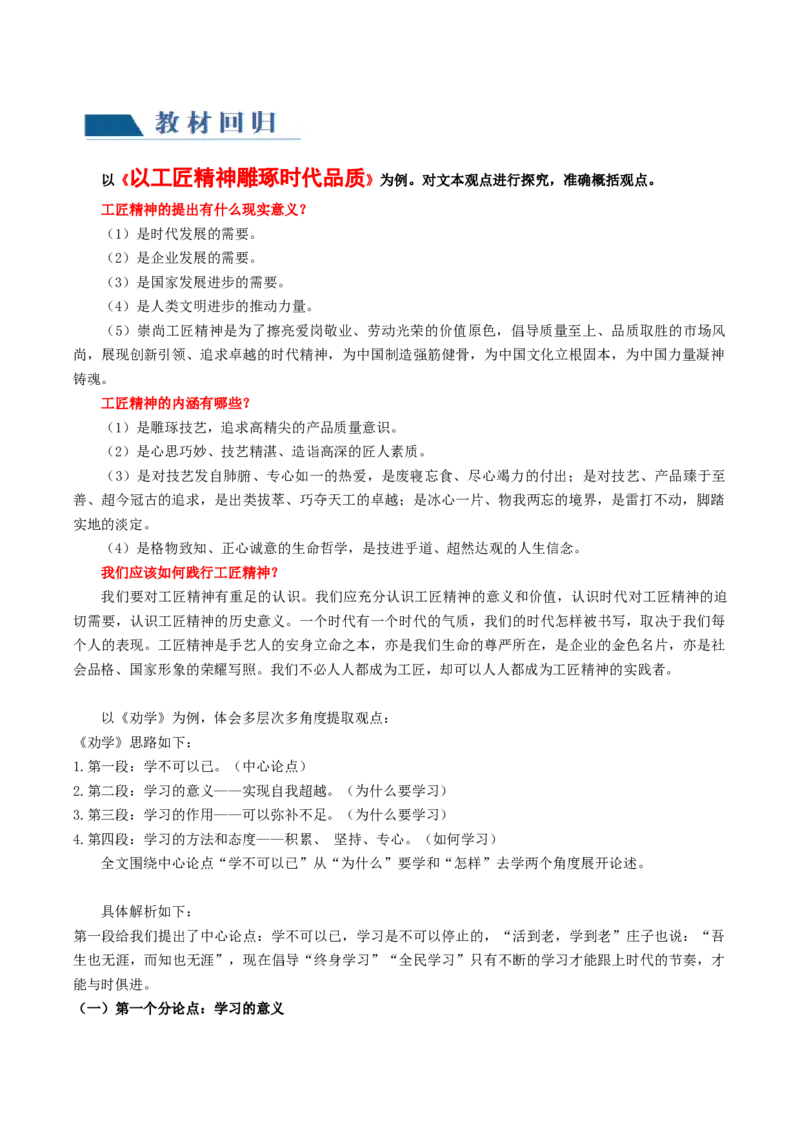 教材回归

以《以工匠精神雕琢时代品质》为例。对文本观点进行探究，准确概括观点。

工匠精神的提出有什么现实意义？

（1）是时代发展的需要。

（2）是企业发展的需要。

（3）是国家发展进步的需要。

（4）是人类文明进步的推动力量。

（5）崇尚工匠精神是为了擦亮爱岗敬业、劳动光荣的价值原色，倡导质量至上、品质取胜的市场风尚，展现创新引领、追求卓越的时代精神，为中国制造强筋健骨，为中国文化立根固本，为中国力量凝神铸魂。

工匠精神的内涵有哪些？

（1）是雕琢技艺，追求高精尖的产品质量意识。

（2）是心思巧妙、技艺精湛、造诣高深的匠人素质。

（3）是对技艺发自肺腑、专心如一的热爱，是废寝忘食、尽心竭力的付出；是对技艺、产品臻于至善、超今冠古的追求，是出类拔萃、巧夺天工的卓越；是冰心一片、物我两忘的境界，是雷打不动，脚踏实地的淡定。

（4）是格物致知、正心诚意的生命哲学，是技进乎道、超然达观的人生信念。

我们应该如何践行工匠精神？

我们要对工匠精神有重足的认识。我们应充分认识工匠精神的意义和价值，认识时代对工匠精神的迫切需要，认识工匠精神的历史意义。一个时代有一个时代的气质，我们的时代怎样被书写，取决于我们每个人的表现。工匠精神是手艺人的安身立命之本，亦是我们生命的尊严所在，是企业的金色名片，亦是社会品格、国家形象的荣耀写照。我们不必人人都成为工匠，却可以人人都成为工匠精神的实践者。

以《劝学》为例，体会多层次多角度提取观点：
《劝学》思路如下：
1.第一段：学不可以已。（中心论点）
2.第二段：学习的意义——实现自我超越。（为什么要学习）
3.第三段：学习的作用——可以弥补不足。（为什么要学习）
4.第四段：学习的方法和态度——积累、坚持、专心。（如何学习）

全文围绕中心论点“学不可以已”从“为什么”要学和“怎样”去学两个角度展开论述。

具体解析如下：
第一段给我们提出了中心论点：学不可以已，学习是不可以停止的，“活到老，学到老”庄子也说：“吾生也无涯，而知也无涯”，现在倡导“终身学习”“全民学习”只有不断的学习才能跟上时代的节奏，才能与时俱进。

（一）第一个分论点：学习的意义